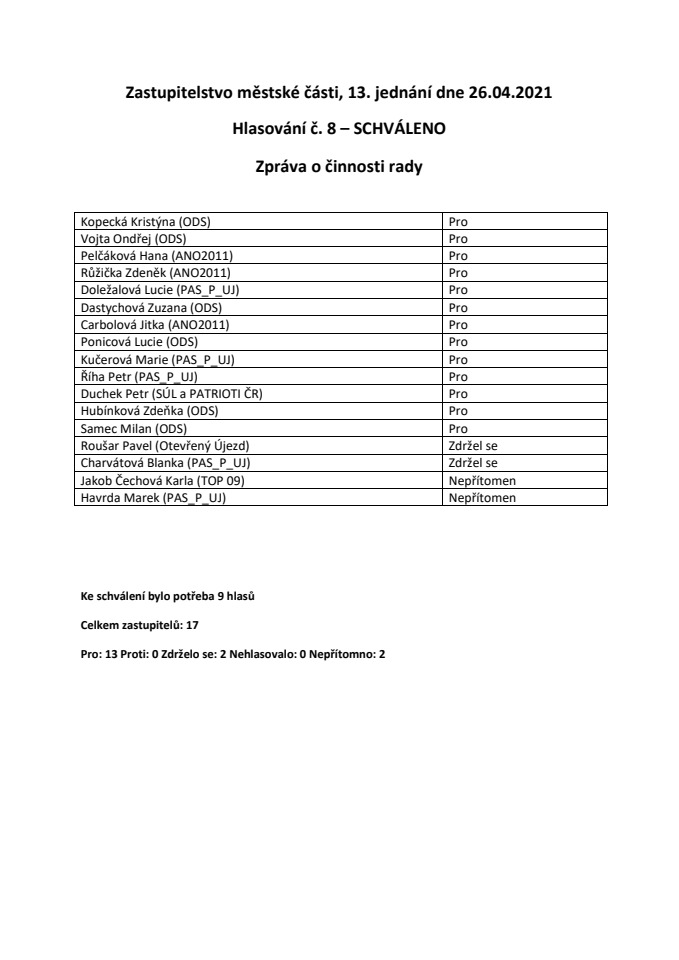 Zastupitelstvo městské části, 13. jednání dne 26.04.2021

Hlasování č. 8 – SCHVÁLENO

Zpráva o činnosti rady

| | |
|---|---|
| Kopecká Kristýna (ODS) | Pro |
| Vojta Ondřej (ODS) | Pro |
| Pelčáková Hana (ANO2011) | Pro |
| Růžička Zdeněk (ANO2011) | Pro |
| Doležalová Lucie (PAS_P_UJ) | Pro |
| Dastychová Zuzana (ODS) | Pro |
| Carbolová Jitka (ANO2011) | Pro |
| Ponicová Lucie (ODS) | Pro |
| Kučerová Marie (PAS_P_UJ) | Pro |
| Říha Petr (PAS_P_UJ) | Pro |
| Duchek Petr (SÚL a PATRIOTI ČR) | Pro |
| Hubínková Zdeňka (ODS) | Pro |
| Samec Milan (ODS) | Pro |
| Roušar Pavel (Otevřený Újezd) | Zdržel se |
| Charvátová Blanka (PAS_P_UJ) | Zdržel se |
| Jakob Čechová Karla (TOP 09) | Nepřítomen |
| Havrda Marek (PAS_P_UJ) | Nepřítomen |

Ke schválení bylo potřeba 9 hlasů

Celkem zastupitelů: 17

Pro: 13 Proti: 0 Zdrželo se: 2 Nehlasovalo: 0 Nepřítomno: 2